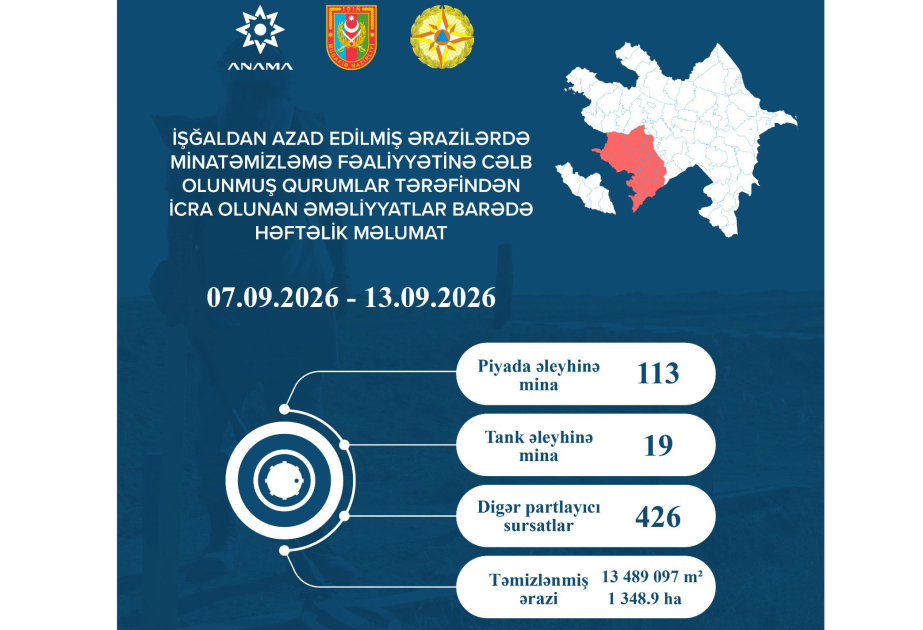 ANAMA

İŞĞALDAN AZAD EDİLMİŞ ƏRAZİLƏRDƏ MİNATƏMİZLƏMƏ FƏALİYYƏTİNƏ CƏLB OLUNMUŞ QURUMLAR TƏRƏFİNDƏN İCRA OLUNAN ƏMƏLİYYATLAR BARƏDƏ HƏFTƏLİK MƏLUMAT

07.09.2026 - 13.09.2026

Piyada əleyhinə mina 113

Tank əleyhinə mina 19

Digər partlayıcı sursatlar 426

Təmizlənmiş ərazi 13 489 097 m² 1 348.9 ha